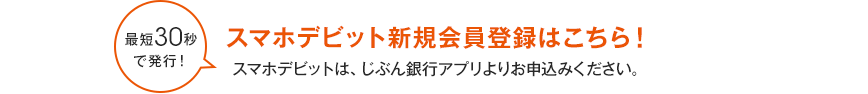 最短30秒で発行！

スマホデビット新規会員登録はこちら！

スマホデビットは、じぶん銀行アプリよりお申込みください。